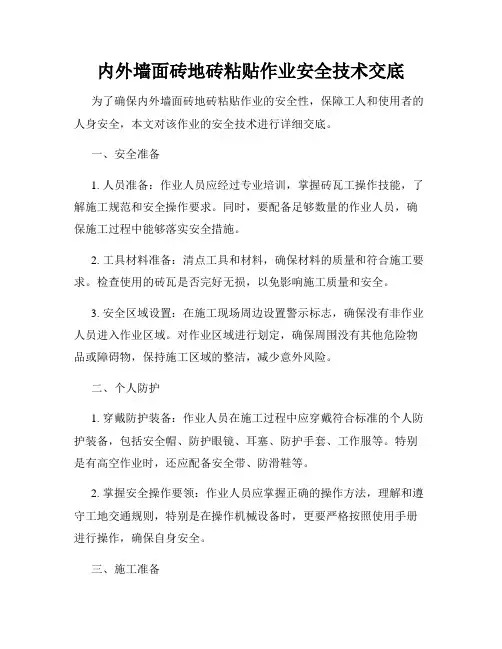 内外墙面砖地砖粘贴作业安全技术交底

为了确保内外墙面砖地砖粘贴作业的安全性，保障工人和使用者的人身安全，本文对该作业的安全技术进行详细交底。

一、安全准备

1. 人员准备：作业人员应经过专业培训，掌握砖瓦工操作技能，了解施工规范和安全操作要求。同时，要配备足够数量的作业人员，确保施工过程中能够落实安全措施。

2. 工具材料准备：清点工具和材料，确保材料的质量和符合施工要求。检查使用的砖瓦是否完好无损，以免影响施工质量和安全。

3. 安全区域设置：在施工现场周边设置警示标志，确保没有非作业人员进入作业区域。对作业区域进行划定，确保周围没有其他危险物品或障碍物，保持施工区域的整洁，减少意外风险。

二、个人防护

1. 穿戴防护装备：作业人员在施工过程中应穿戴符合标准的个人防护装备，包括安全帽、防护眼镜、耳塞、防护手套、工作服等。特别是有高空作业时，还应配备安全带、防滑鞋等。

2. 掌握安全操作要领：作业人员应掌握正确的操作方法，理解和遵守工地交通规则，特别是在操作机械设备时，更要严格按照使用手册进行操作，确保自身安全。

三、施工准备